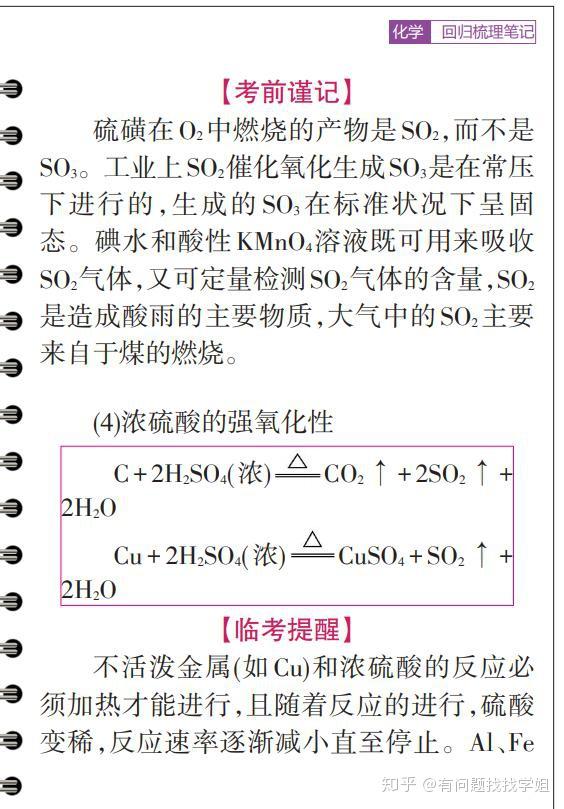 化学　回归梳理笔记

【考前谨记】

硫磺在$O_2$中燃烧的产物是$SO_2$，而不是$SO_3$。工业上$SO_2$催化氧化生成$SO_3$是在常压下进行的，生成的$SO_3$在标准状况下呈固态。碘水和酸性$KMnO_4$溶液既可用来吸收$SO_2$气体，又可定量检测$SO_2$气体的含量，$SO_2$是造成酸雨的主要物质，大气中的$SO_2$主要来自于煤的燃烧。

(4)浓硫酸的强氧化性

$C+2H_2SO_4(浓)\xlongequal{\triangle}CO_2\uparrow+2SO_2\uparrow+2H_2O$

$Cu+2H_2SO_4(浓)\xlongequal{\triangle}CuSO_4+SO_2\uparrow+2H_2O$

【临考提醒】

不活泼金属(如Cu)和浓硫酸的反应必须加热才能进行，且随着反应的进行，硫酸变稀，反应速率逐渐减小直至停止。Al、Fe

知乎 @有问题找找学姐